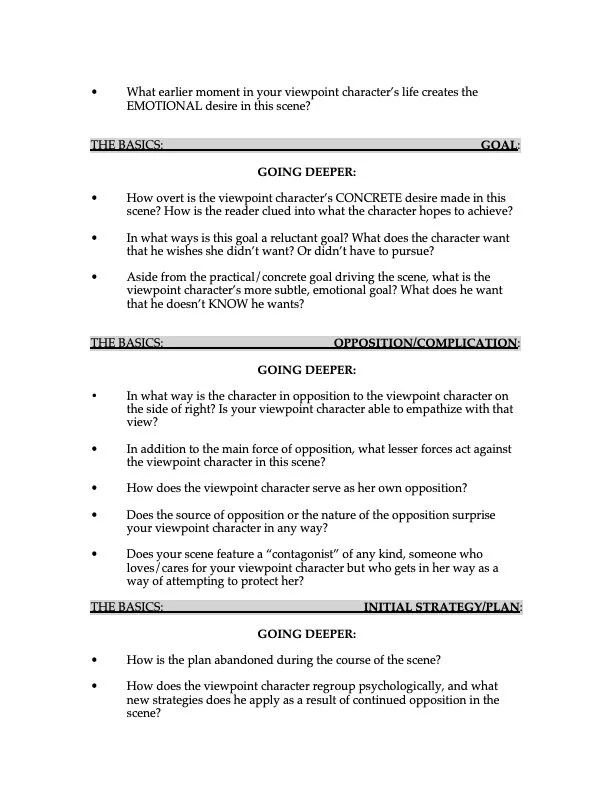 • What earlier moment in your viewpoint character's life creates the EMOTIONAL desire in this scene?

THE BASICS: GOAL:

GOING DEEPER:

• How overt is the viewpoint character's CONCRETE desire made in this scene? How is the reader clued into what the character hopes to achieve?

• In what ways is this goal a reluctant goal? What does the character want that he wishes she didn't want? Or didn't have to pursue?

• Aside from the practical/concrete goal driving the scene, what is the viewpoint character's more subtle, emotional goal? What does he want that he doesn't KNOW he wants?

THE BASICS: OPPOSITION/COMPLICATION:

GOING DEEPER:

• In what way is the character in opposition to the viewpoint character on the side of right? Is your viewpoint character able to empathize with that view?

• In addition to the main force of opposition, what lesser forces act against the viewpoint character in this scene?

• How does the viewpoint character serve as her own opposition?

• Does the source of opposition or the nature of the opposition surprise your viewpoint character in any way?

• Does your scene feature a "contagonist" of any kind, someone who loves/cares for your viewpoint character but who gets in her way as a way of attempting to protect her?

THE BASICS: INITIAL STRATEGY/PLAN:

GOING DEEPER:

• How is the plan abandoned during the course of the scene?

• How does the viewpoint character regroup psychologically, and what new strategies does he apply as a result of continued opposition in the scene?